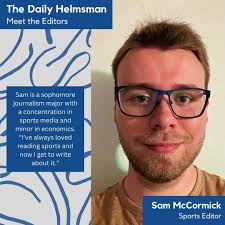 The Daily Helmsman
Meet the Editors

Sam is a sophomore journalism major with a concentration in sports media and minor in economics. "I've always loved reading sports and now I get to write about it."

Sam McCormick
Sports Editor